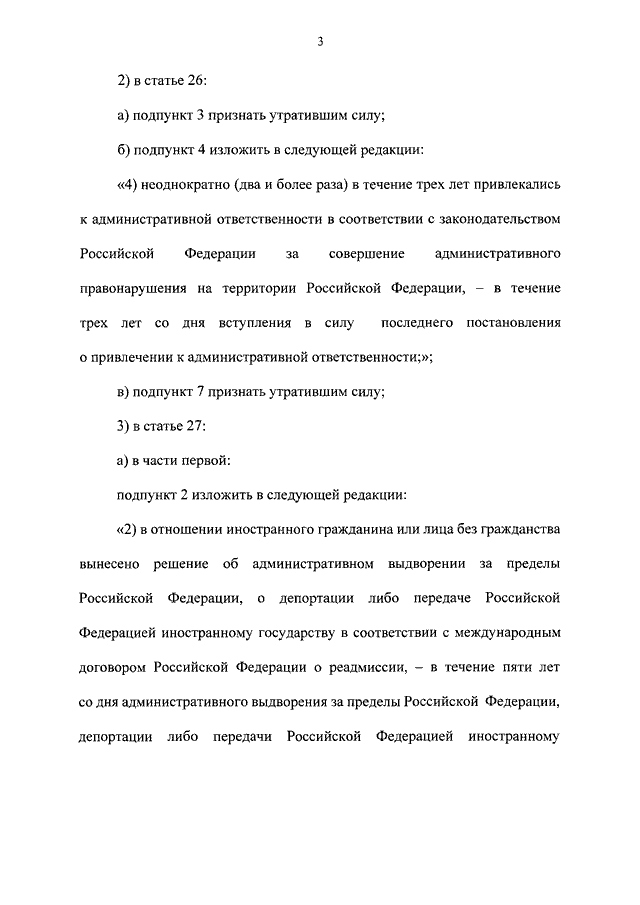 3

2) в статье 26:

а) подпункт 3 признать утратившим силу;

б) подпункт 4 изложить в следующей редакции:

«4) неоднократно (два и более раза) в течение трех лет привлекались к административной ответственности в соответствии с законодательством Российской Федерации за совершение административного правонарушения на территории Российской Федерации, – в течение трех лет со дня вступления в силу последнего постановления о привлечении к административной ответственности;»;

в) подпункт 7 признать утратившим силу;

3) в статье 27:

а) в части первой:

подпункт 2 изложить в следующей редакции:

«2) в отношении иностранного гражданина или лица без гражданства вынесено решение об административном выдворении за пределы Российской Федерации, о депортации либо передаче Российской Федерацией иностранному государству в соответствии с международным договором Российской Федерации о реадмиссии, – в течение пяти лет со дня административного выдворения за пределы Российской Федерации, депортации либо передачи Российской Федерацией иностранному